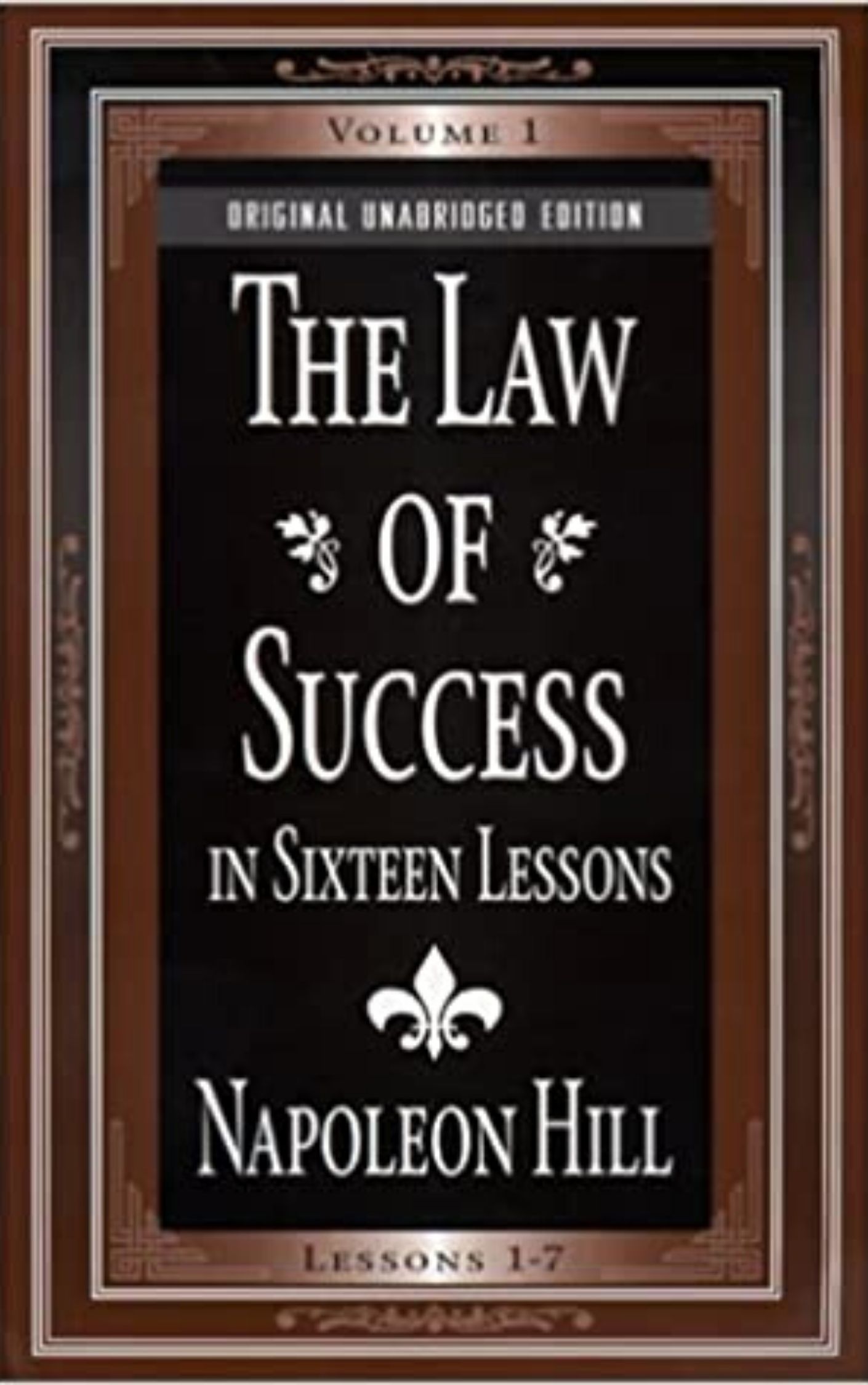 VOLUME 1

ORIGINAL UNABRIDGED EDITION

THE LAW
OF
SUCCESS
IN SIXTEEN LESSONS

NAPOLEON HILL

LESSONS 1-7